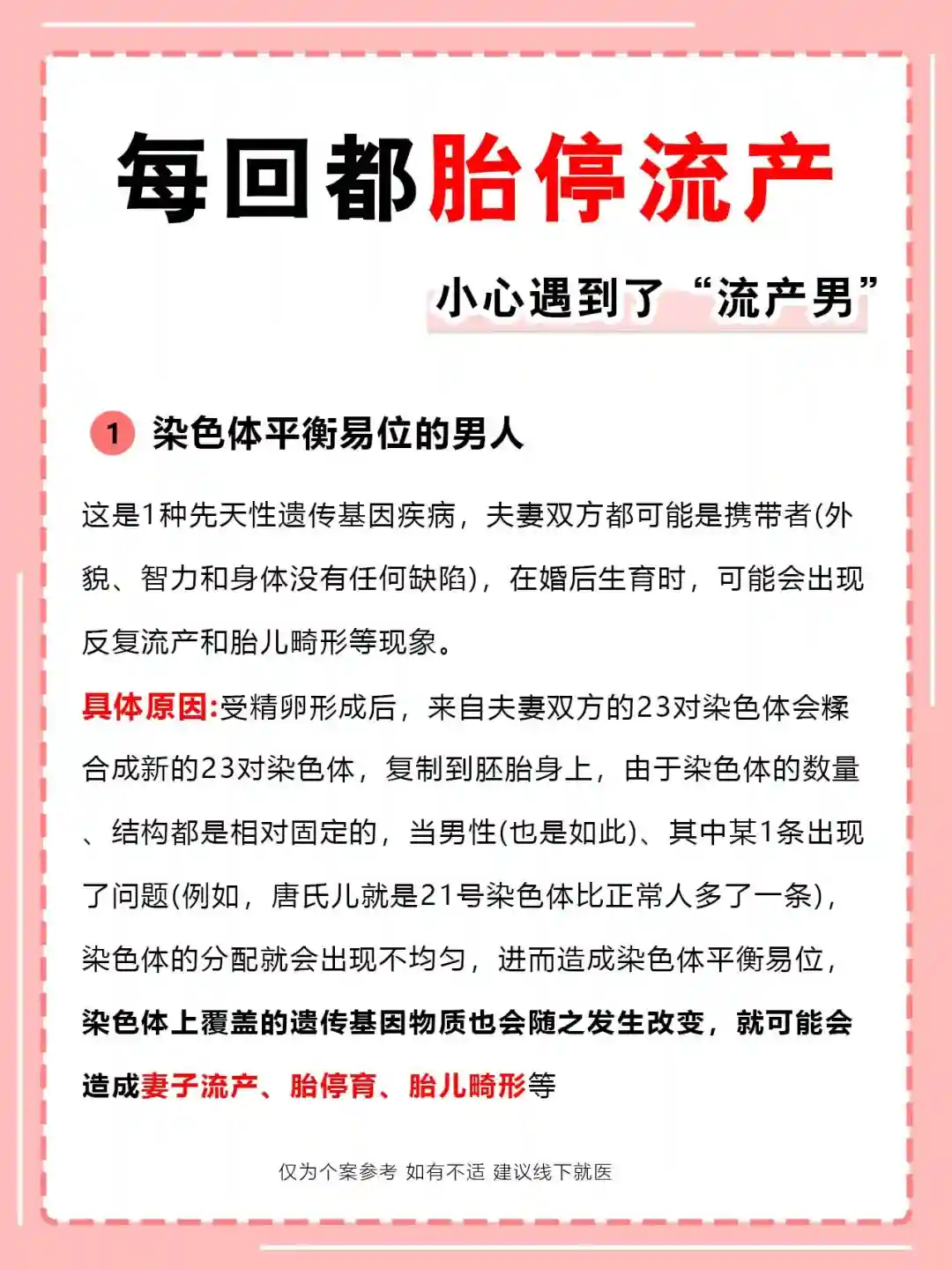 每回都胎停流产

小心遇到了“流产男”

1 染色体平衡易位的男人

这是1种先天性遗传基因疾病，夫妻双方都可能是携带者(外貌、智力和身体没有任何缺陷)，在婚后生育时，可能会出现反复流产和胎儿畸形等现象。

具体原因:受精卵形成后，来自夫妻双方的23对染色体会糅合成新的23对染色体，复制到胚胎身上，由于染色体的数量、结构都是相对固定的，当男性(也是如此)、其中某1条出现了问题(例如，唐氏儿就是21号染色体比正常人多了一条)，染色体的分配就会出现不均匀，进而造成染色体平衡易位，染色体上覆盖的遗传基因物质也会随之发生改变，就可能会造成妻子流产、胎停育、胎儿畸形等

仅为个案参考 如有不适 建议线下就医